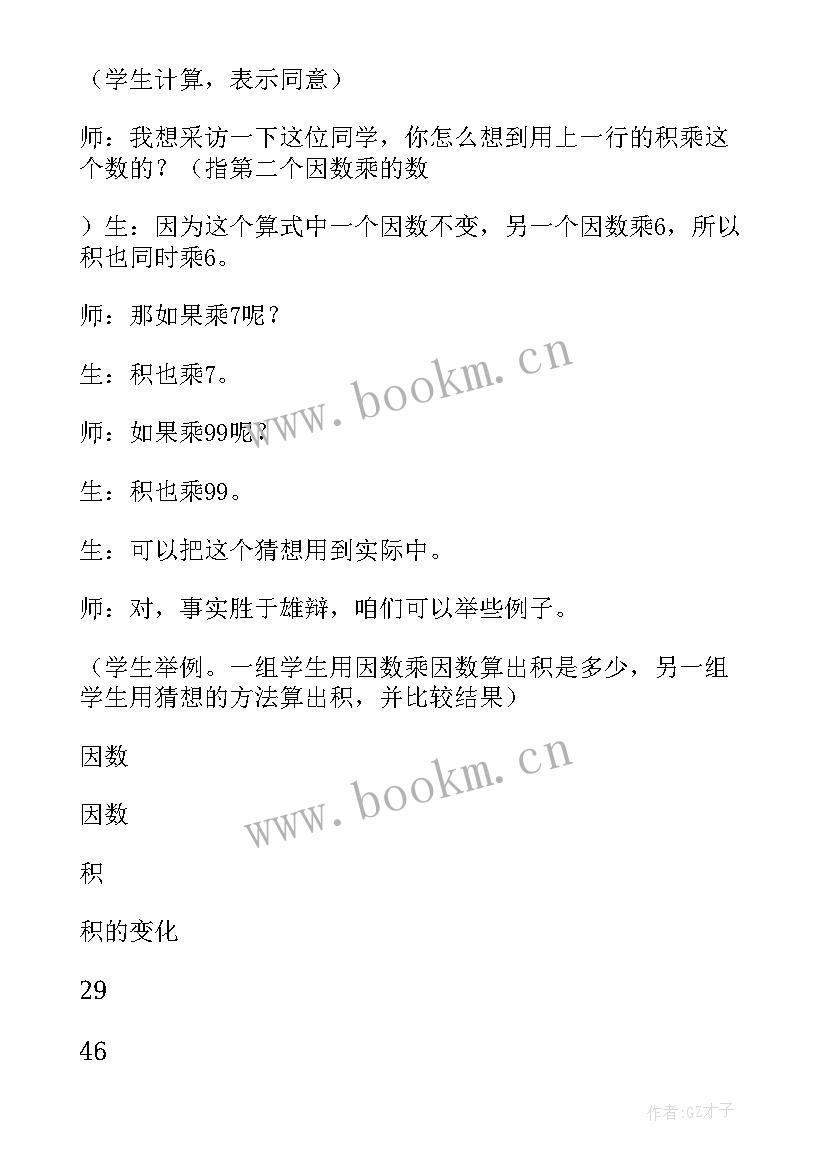 （学生计算，表示同意）

师：我想采访一下这位同学，你怎么想到用上一行的积乘这个数的？（指第二个因数乘的数

）生：因为这个算式中一个因数不变，另一个因数乘6，所以积也同时乘6。

师：那如果乘7呢？

生：积也乘7。

师：如果乘99呢？

生：积也乘99。

生：可以把这个猜想用到实际中。

师：对，事实胜于雄辩，咱们可以举些例子。

（学生举例。一组学生用因数乘因数算出积是多少，另一组学生用猜想的方法算出积，并比较结果）

因数

因数

积

积的变化

29

46

www.bookm.cn

www.bookm.cn

作者:GZ才子